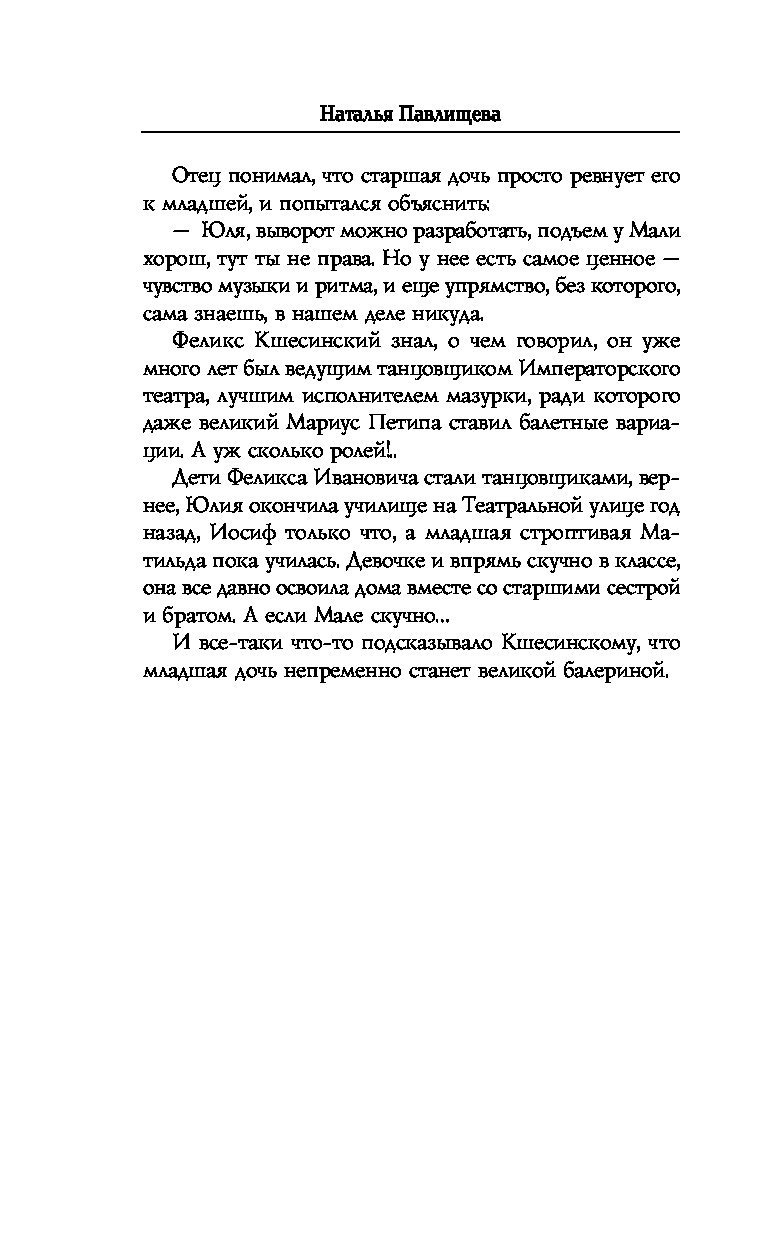 Наталья Павлищева

Отец понимал, что старшая дочь просто ревнует его к младшей, и попытался объяснить:

— Юля, выворот можно разработать, подъем у Мали хорош, тут ты не права. Но у нее есть самое ценное — чувство музыки и ритма, и еще упрямство, без которого, сама знаешь, в нашем деле никуда.

Феликс Кшесинский знал, о чем говорил, он уже много лет был ведущим танцовщиком Императорского театра, лучшим исполнителем мазурки, ради которого даже великий Мариус Петипа ставил балетные вариации. А уж сколько ролей!..

Дети Феликса Ивановича стали танцовщиками, вернее, Юлия окончила училище на Театральной улице год назад, Иосиф только что, а младшая строптивая Матильда пока училась. Девочке и впрямь скучно в классе, она все давно освоила дома вместе со старшими сестрой и братом. А если Мале скучно...

И все-таки что-то подсказывало Кшесинскому, что младшая дочь непременно станет великой балериной.